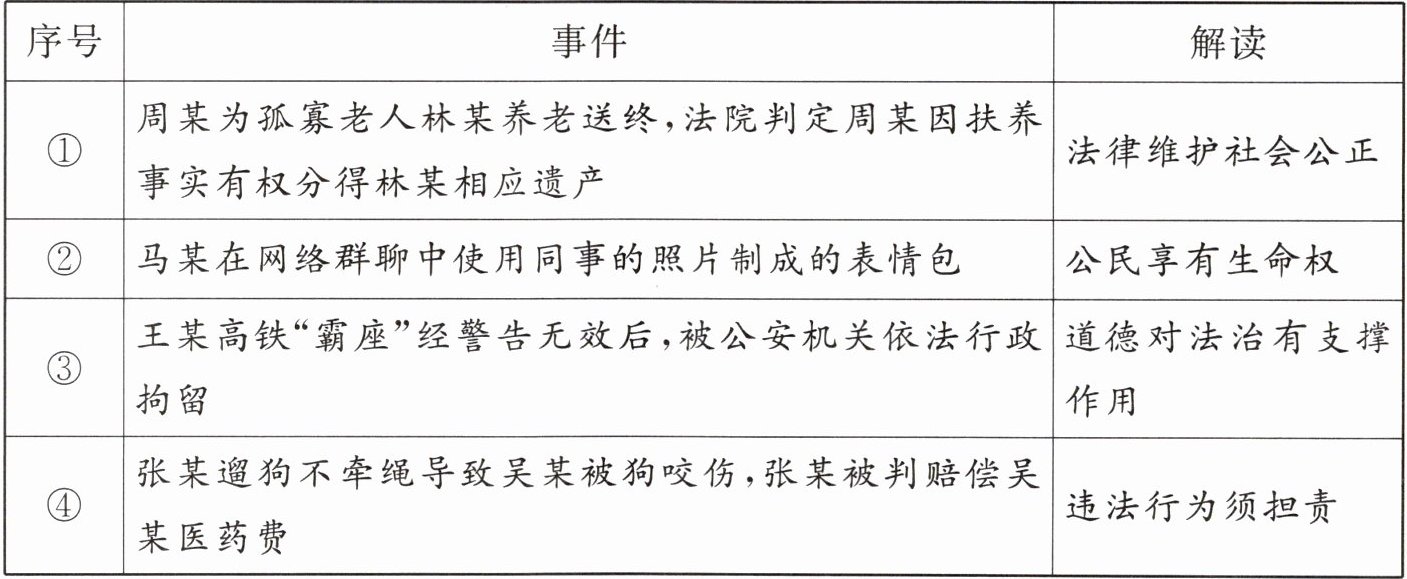 | 序号 | 事件 | 解读 |
|---|---|---|
| ① | 周某为孤寡老人林某养老送终，法院判定周某因扶养事实有权分得林某相应遗产 | 法律维护社会公正 |
| ② | 马某在网络群聊中使用同事的照片制成的表情包 | 公民享有生命权 |
| ③ | 王某高铁“霸座”经警告无效后，被公安机关依法行政拘留 | 道德对法治有支撑作用 |
| ④ | 张某遛狗不牵绳导致吴某被狗咬伤，张某被判赔偿吴某医药费 | 违法行为须担责 |